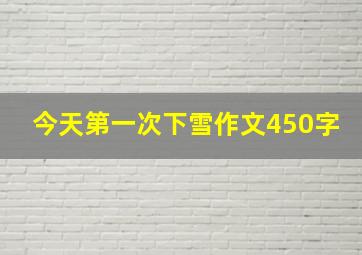 今天第一次下雪作文450字